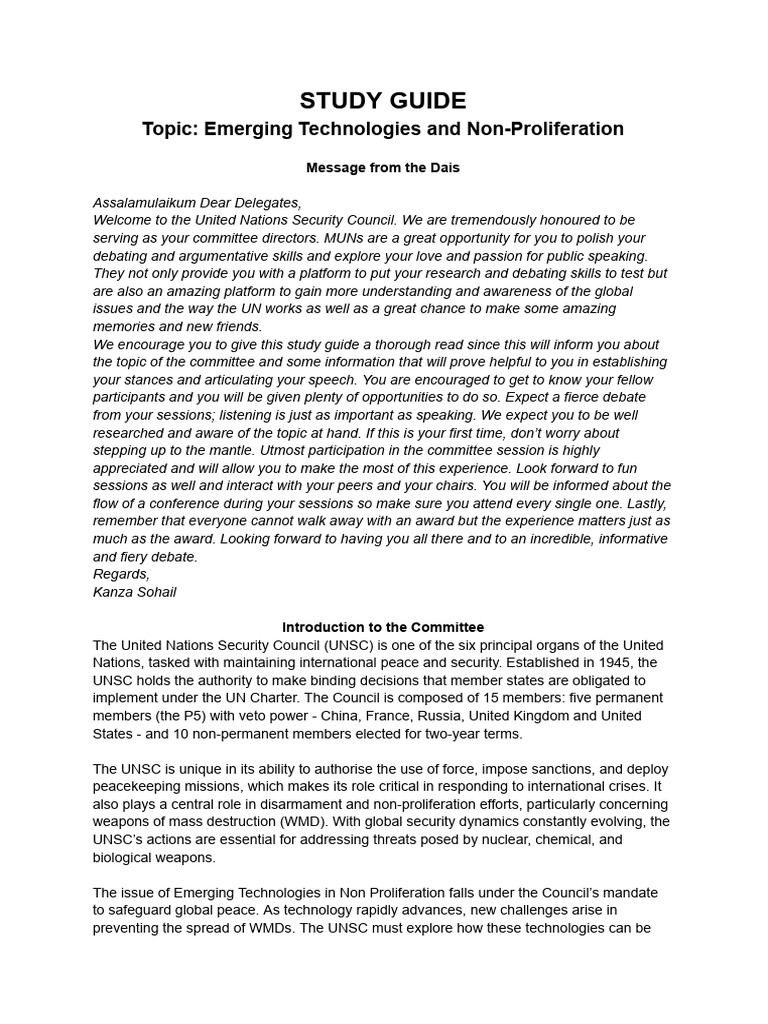 STUDY GUIDE

Topic: Emerging Technologies and Non-Proliferation

Message from the Dais

Assalamulaikum Dear Delegates,
Welcome to the United Nations Security Council. We are tremendously honoured to be serving as your committee directors. MUNs are a great opportunity for you to polish your debating and argumentative skills and explore your love and passion for public speaking. They not only provide you with a platform to put your research and debating skills to test but are also an amazing platform to gain more understanding and awareness of the global issues and the way the UN works as well as a great chance to make some amazing memories and new friends.
We encourage you to give this study guide a thorough read since this will inform you about the topic of the committee and some information that will prove helpful to you in establishing your stances and articulating your speech. You are encouraged to get to know your fellow participants and you will be given plenty of opportunities to do so. Expect a fierce debate from your sessions; listening is just as important as speaking. We expect you to be well researched and aware of the topic at hand. If this is your first time, don't worry about stepping up to the mantle. Utmost participation in the committee session is highly appreciated and will allow you to make the most of this experience. Look forward to fun sessions as well and interact with your peers and your chairs. You will be informed about the flow of a conference during your sessions so make sure you attend every single one. Lastly, remember that everyone cannot walk away with an award but the experience matters just as much as the award. Looking forward to having you all there and to an incredible, informative and fiery debate.
Regards,
Kanza Sohail

Introduction to the Committee

The United Nations Security Council (UNSC) is one of the six principal organs of the United Nations, tasked with maintaining international peace and security. Established in 1945, the UNSC holds the authority to make binding decisions that member states are obligated to implement under the UN Charter. The Council is composed of 15 members: five permanent members (the P5) with veto power - China, France, Russia, United Kingdom and United States - and 10 non-permanent members elected for two-year terms.

The UNSC is unique in its ability to authorise the use of force, impose sanctions, and deploy peacekeeping missions, which makes its role critical in responding to international crises. It also plays a central role in disarmament and non-proliferation efforts, particularly concerning weapons of mass destruction (WMD). With global security dynamics constantly evolving, the UNSC's actions are essential for addressing threats posed by nuclear, chemical, and biological weapons.

The issue of Emerging Technologies in Non Proliferation falls under the Council's mandate to safeguard global peace. As technology rapidly advances, new challenges arise in preventing the spread of WMDs. The UNSC must explore how these technologies can be